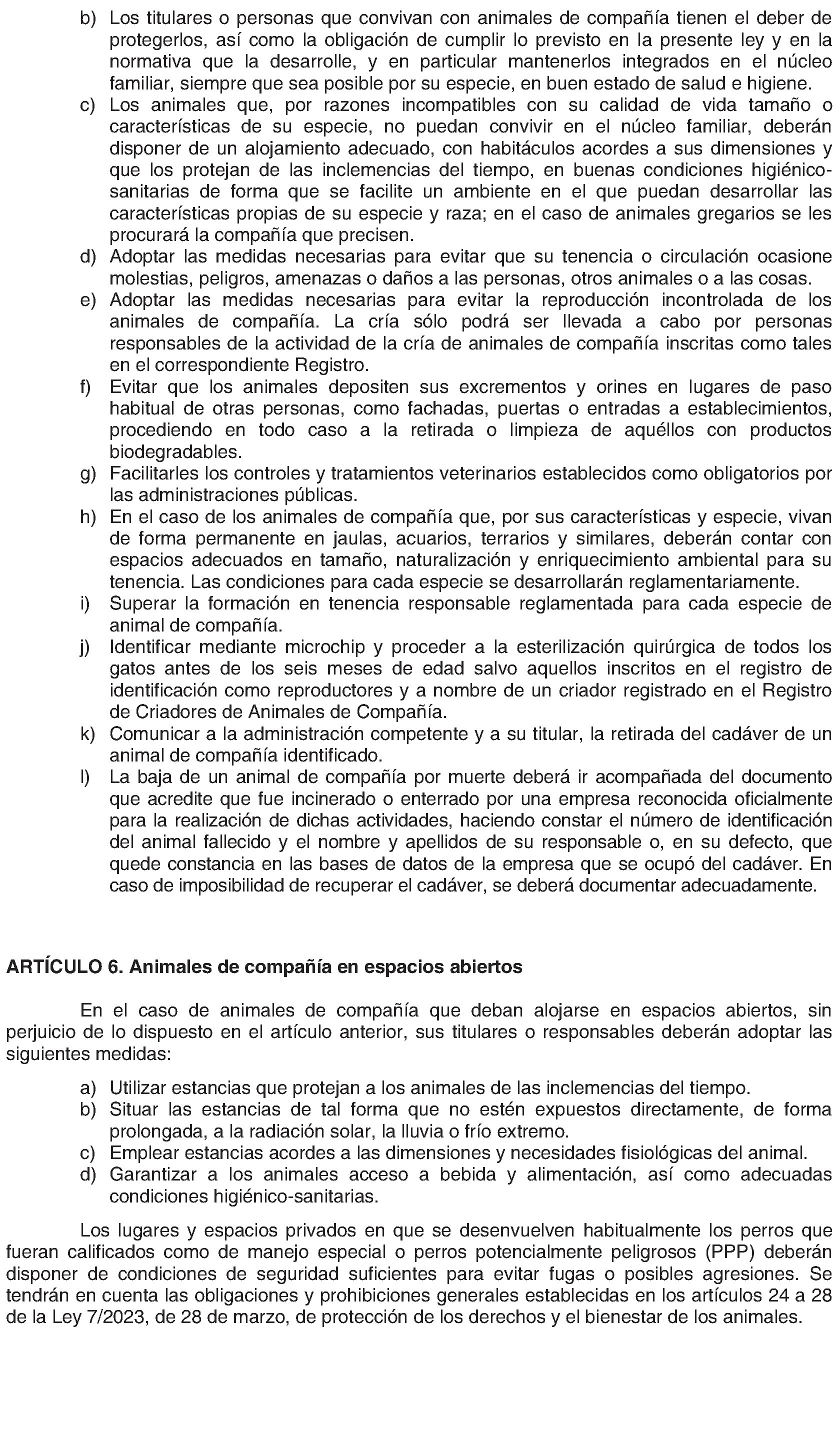 b) Los titulares o personas que convivan con animales de compañía tienen el deber de protegerlos, así como la obligación de cumplir lo previsto en la presente ley y en la normativa que la desarrolle, y en particular mantenerlos integrados en el núcleo familiar, siempre que sea posible por su especie, en buen estado de salud e higiene.
c) Los animales que, por razones incompatibles con su calidad de vida tamaño o características de su especie, no puedan convivir en el núcleo familiar, deberán disponer de un alojamiento adecuado, con habitáculos acordes a sus dimensiones y que los protejan de las inclemencias del tiempo, en buenas condiciones higiénico-sanitarias de forma que se facilite un ambiente en el que puedan desarrollar las características propias de su especie y raza; en el caso de animales gregarios se les procurará la compañía que precisen.
d) Adoptar las medidas necesarias para evitar que su tenencia o circulación ocasione molestias, peligros, amenazas o daños a las personas, otros animales o a las cosas.
e) Adoptar las medidas necesarias para evitar la reproducción incontrolada de los animales de compañía. La cría sólo podrá ser llevada a cabo por personas responsables de la actividad de la cría de animales de compañía inscritas como tales en el correspondiente Registro.
f) Evitar que los animales depositen sus excrementos y orines en lugares de paso habitual de otras personas, como fachadas, puertas o entradas a establecimientos, procediendo en todo caso a la retirada o limpieza de aquéllos con productos biodegradables.
g) Facilitarles los controles y tratamientos veterinarios establecidos como obligatorios por las administraciones públicas.
h) En el caso de los animales de compañía que, por sus características y especie, vivan de forma permanente en jaulas, acuarios, terrarios y similares, deberán contar con espacios adecuados en tamaño, naturalización y enriquecimiento ambiental para su tenencia. Las condiciones para cada especie se desarrollarán reglamentariamente.
i) Superar la formación en tenencia responsable reglamentada para cada especie de animal de compañía.
j) Identificar mediante microchip y proceder a la esterilización quirúrgica de todos los gatos antes de los seis meses de edad salvo aquellos inscritos en el registro de identificación como reproductores y a nombre de un criador registrado en el Registro de Criadores de Animales de Compañía.
k) Comunicar a la administración competente y a su titular, la retirada del cadáver de un animal de compañía identificado.
l) La baja de un animal de compañía por muerte deberá ir acompañada del documento que acredite que fue incinerado o enterrado por una empresa reconocida oficialmente para la realización de dichas actividades, haciendo constar el número de identificación del animal fallecido y el nombre y apellidos de su responsable o, en su defecto, que quede constancia en las bases de datos de la empresa que se ocupó del cadáver. En caso de imposibilidad de recuperar el cadáver, se deberá documentar adecuadamente.

ARTÍCULO 6. Animales de compañía en espacios abiertos

En el caso de animales de compañía que deban alojarse en espacios abiertos, sin perjuicio de lo dispuesto en el artículo anterior, sus titulares o responsables deberán adoptar las siguientes medidas:

a) Utilizar estancias que protejan a los animales de las inclemencias del tiempo.
b) Situar las estancias de tal forma que no estén expuestos directamente, de forma prolongada, a la radiación solar, la lluvia o frío extremo.
c) Emplear estancias acordes a las dimensiones y necesidades fisiológicas del animal.
d) Garantizar a los animales acceso a bebida y alimentación, así como adecuadas condiciones higiénico-sanitarias.

Los lugares y espacios privados en que se desenvuelven habitualmente los perros que fueran calificados como de manejo especial o perros potencialmente peligrosos (PPP) deberán disponer de condiciones de seguridad suficientes para evitar fugas o posibles agresiones. Se tendrán en cuenta las obligaciones y prohibiciones generales establecidas en los artículos 24 a 28 de la Ley 7/2023, de 28 de marzo, de protección de los derechos y el bienestar de los animales.